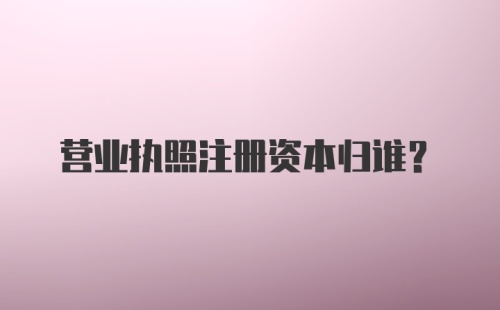 营业执照注册资本归谁？